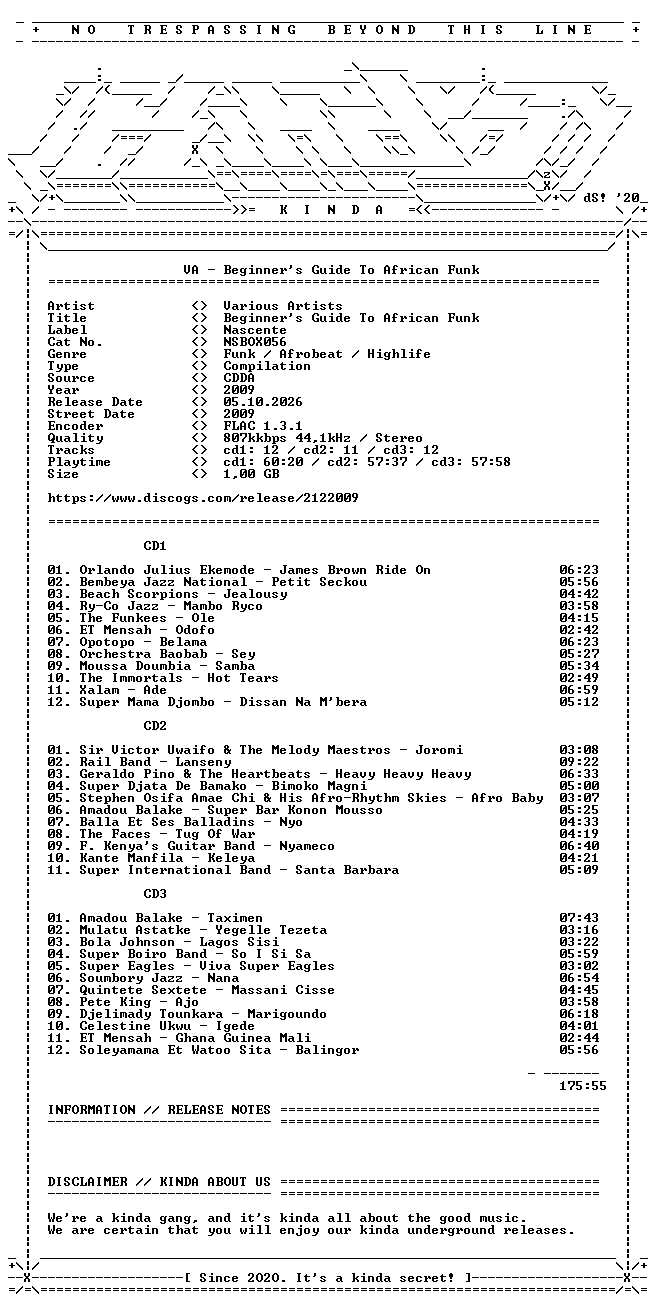 + NO TRESPASSING BEYOND THIS LINE +

dS! '20

K I N D A

VA - Beginner's Guide To African Funk

Artist <> Various Artists
Title <> Beginner's Guide To African Funk
Label <> Nascente
Cat No. <> NSBOX056
Genre <> Funk / Afrobeat / Highlife
Type <> Compilation
Source <> CDDA
Year <> 2009
Release Date <> 05.10.2026
Street Date <> 2009
Encoder <> FLAC 1.3.1
Quality <> 807kkbps 44,1kHz / Stereo
Tracks <> cd1: 12 / cd2: 11 / cd3: 12
Playtime <> cd1: 60:20 / cd2: 57:37 / cd3: 57:58
Size <> 1,00 GB

https://www.discogs.com/release/2122009

CD1

01. Orlando Julius Ekemode - James Brown Ride On 06:23
02. Bembeya Jazz National - Petit Seckou 05:56
03. Beach Scorpions - Jealousy 04:42
04. Ry-Co Jazz - Mambo Ryco 03:58
05. The Funkees - Ole 04:15
06. ET Mensah - Odofo 02:42
07. Opotopo - Belama 06:23
08. Orchestra Baobab - Sey 05:27
09. Moussa Doumbia - Samba 05:34
10. The Immortals - Hot Tears 02:49
11. Xalam - Ade 06:59
12. Super Mama Djombo - Dissan Na M'bera 05:12

CD2

01. Sir Victor Uwaifo & The Melody Maestros - Joromi 03:08
02. Rail Band - Lanseny 09:22
03. Geraldo Pino & The Heartbeats - Heavy Heavy Heavy 06:33
04. Super Djata De Bamako - Bimoko Magni 05:00
05. Stephen Osifa Amae Chi & His Afro-Rhythm Skies - Afro Baby 03:07
06. Amadou Balake - Super Bar Konon Mousso 05:25
07. Balla Et Ses Balladins - Nyo 04:33
08. The Faces - Tug Of War 04:19
09. F. Kenya's Guitar Band - Nyameco 06:40
10. Kante Manfila - Keleya 04:21
11. Super International Band - Santa Barbara 05:09

CD3

01. Amadou Balake - Taximen 07:43
02. Mulatu Astatke - Yegelle Tezeta 03:16
03. Bola Johnson - Lagos Sisi 03:22
04. Super Boiro Band - So I Si Sa 05:59
05. Super Eagles - Viva Super Eagles 03:02
06. Soumbory Jazz - Nana 06:54
07. Quintete Sextete - Massani Cisse 04:45
08. Pete King - Ajo 03:58
09. Djelimady Tounkara - Marigoundo 06:18
10. Celestine Ukwu - Igede 04:01
11. ET Mensah - Ghana Guinea Mali 02:44
12. Soleyamama Et Watoo Sita - Balingor 05:56

175:55

INFORMATION // RELEASE NOTES

DISCLAIMER // KINDA ABOUT US

We're a kinda gang, and it's kinda all about the good music.
We are certain that you will enjoy our kinda underground releases.

[ Since 2020. It's a kinda secret! ]